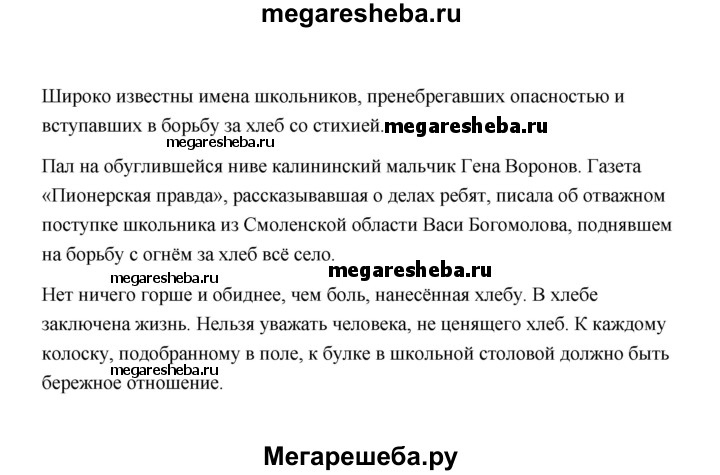 megaresheba.ru

Широко известны имена школьников, пренебрегавших опасностью и вступавших в борьбу за хлеб со стихией. megaresheba.ru

megaresheba.ru

Пал на обуглившейся ниве калининский мальчик Гена Воронов. Газета «Пионерская правда», рассказывавшая о делах ребят, писала об отважном поступке школьника из Смоленской области Васи Богомолова, поднявшем на борьбу с огнём за хлеб всё село.

megaresheba.ru megaresheba.ru

Нет ничего горше и обиднее, чем боль, нанесённая хлебу. В хлебе заключена жизнь. Нельзя уважать человека, не ценящего хлеб. К каждому колоску, подобранному в поле, к булке в школьной столовой должно быть бережное отношение.

megaresheba.ru

Мегарешеба.ру